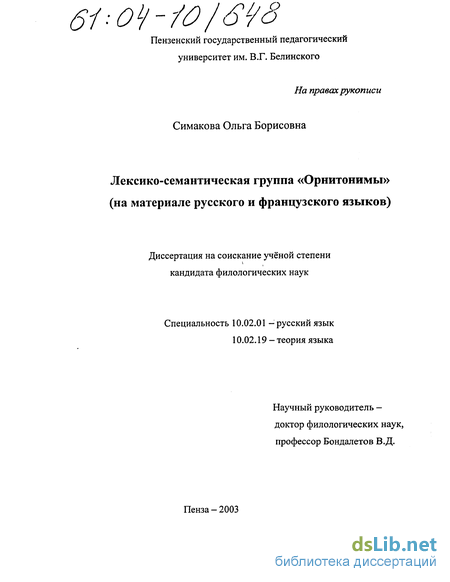 61:04-10/648

Пензенский государственный педагогический университет им. В.Г. Белинского

На правах рукописи

Симакова Ольга Борисовна

Лексико-семантическая группа «Орнитонимы» (на материале русского и французского языков)

Диссертация на соискание учёной степени кандидата филологических наук

Специальность 10.02.01 – русский язык
10.02.19 – теория языка

Научный руководитель – доктор филологических наук, профессор Бондалетов В.Д.

Пенза – 2003

dsLib.net
библиотека диссертаций